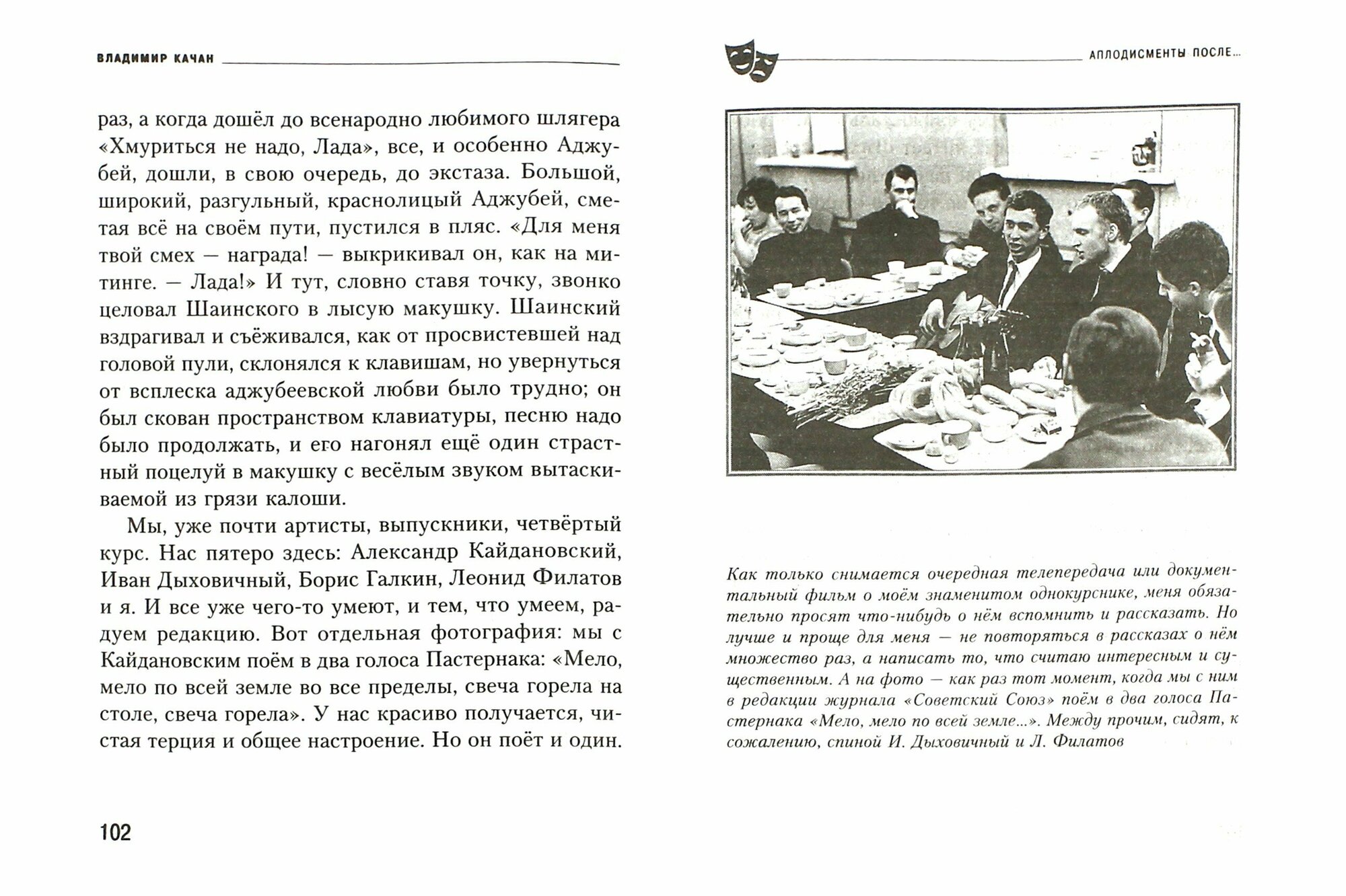 ВЛАДИМИР КАЧАН

раз, а когда дошёл до всенародно любимого шлягера «Хмуриться не надо, Лада», все, и особенно Аджубей, дошли, в свою очередь, до экстаза. Большой, широкий, разгульный, краснолицый Аджубей, сметая всё на своём пути, пустился в пляс. «Для меня твой смех — награда! — выкрикивал он, как на митинге. — Лада!» И тут, словно ставя точку, звонко целовал Шаинского в лысую макушку. Шаинский вздрагивал и съёживался, как от просвистевшей над головой пули, склонялся к клавишам, но увернуться от всплеска аджубеевской любви было трудно; он был скован пространством клавиатуры, песню надо было продолжать, и его нагонял ещё один страстный поцелуй в макушку с весёлым звуком вытаскиваемой из грязи калоши.

Мы, уже почти артисты, выпускники, четвёртый курс. Нас пятеро здесь: Александр Кайдановский, Иван Дыховичный, Борис Галкин, Леонид Филатов и я. И все уже чего-то умеют, и тем, что умеем, радуем редакцию. Вот отдельная фотография: мы с Кайдановским поём в два голоса Пастернака: «Мело, мело по всей земле во все пределы, свеча горела на столе, свеча горела». У нас красиво получается, чистая терция и общее настроение. Но он поёт и один.

102

АПЛОДИСМЕНТЫ ПОСЛЕ...

Как только снимается очередная телепередача или документальный фильм о моём знаменитом однокурснике, меня обязательно просят что-нибудь о нём вспомнить и рассказать. Но лучше и проще для меня — не повторяться в рассказах о нём множество раз, а написать то, что считаю интересным и существенным. А на фото — как раз тот момент, когда мы с ним в редакции журнала «Советский Союз» поём в два голоса Пастернака «Мело, мело по всей земле...». Между прочим, сидят, к сожалению, спиной И. Дыховичный и Л. Филатов